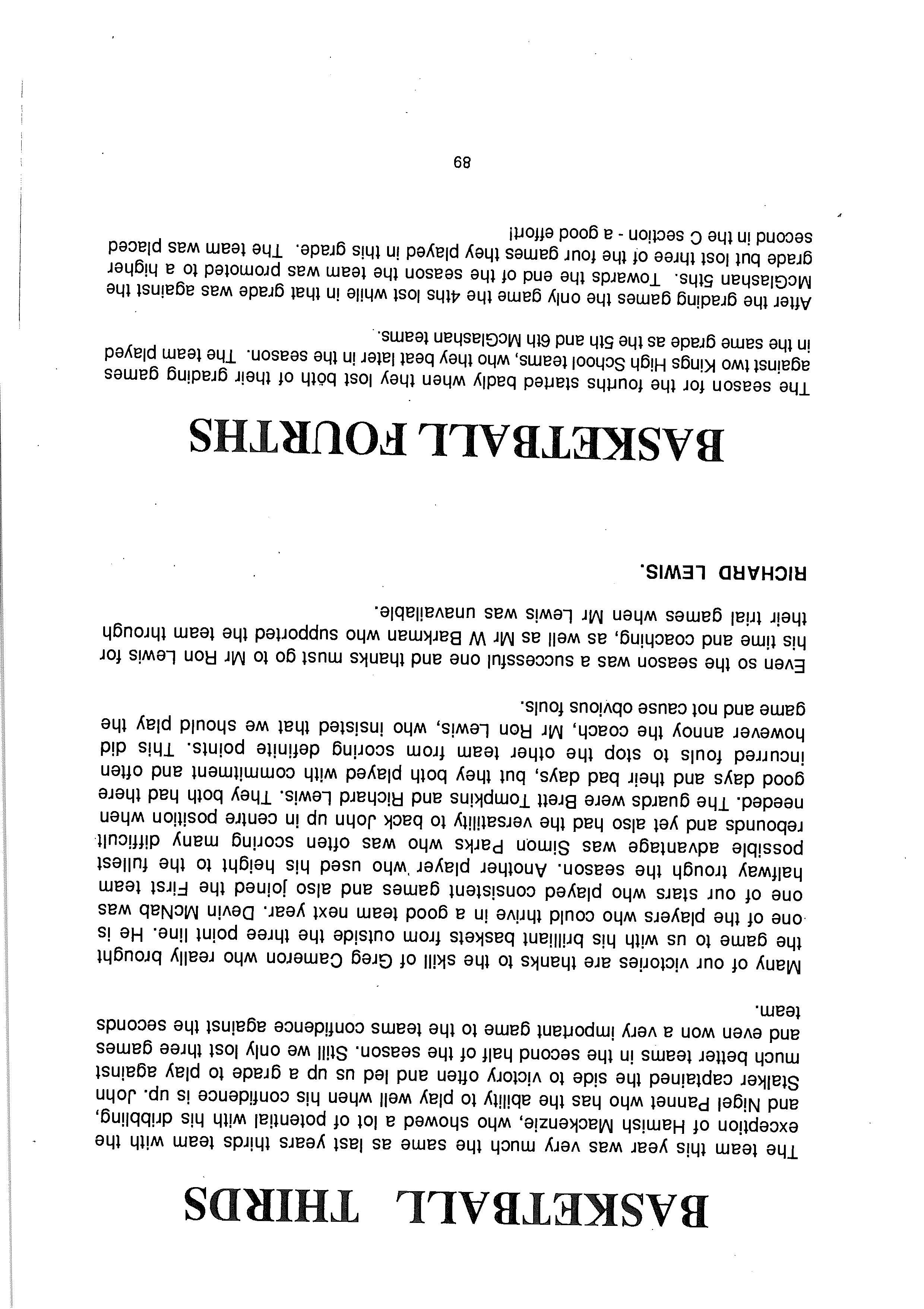 BASKETBALL THIRDS

The team this year was very much the same as last years thirds team with the exception of Hamish Mackenzie, who showed a lot of potential with his dribbling, and Nigel Pannet who has the ability to play well when his confidence is up. John Stalker captained the side to victory often and led us up a grade to play against much better teams in the second half of the season. Still we only lost three games and even won a very important game to the teams confidence against the seconds team.

Many of our victories are thanks to the skill of Greg Cameron who really brought the game to us with his brilliant baskets from outside the three point line. He is one of the players who could thrive in a good team next year. Devin McNab was one of our stars who played consistent games and also joined the First team halfway trough the season. Another player who used his height to the fullest possible advantage was Simon Parks who was often scoring many difficult rebounds and yet also had the versatility to back John up in centre position when needed. The guards were Brett Tompkins and Richard Lewis. They both had there good days and their bad days, but they both played with commitment and often incurred fouls to stop the other team from scoring definite points. This did however annoy the coach, Mr Ron Lewis, who insisted that we should play the game and not cause obvious fouls.

Even so the season was a successful one and thanks must go to Mr Ron Lewis for his time and coaching, as well as Mr W Barkman who supported the team through their trial games when Mr Lewis was unavailable.

RICHARD LEWIS.

BASKETBALL FOURTHS

The season for the fourths started badly when they lost both of their grading games against two Kings High School teams, who they beat later in the season. The team played in the same grade as the 5th and 6th McGlashan teams.

After the grading games the only game the 4ths lost while in that grade was against the McGlashan 5ths. Towards the end of the season the team was promoted to a higher grade but lost three of the four games they played in this grade. The team was placed second in the C section - a good effort!

89